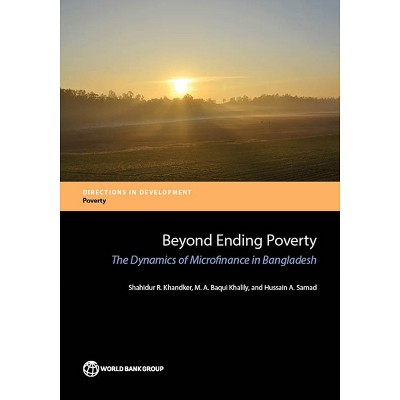 DIRECTIONS IN DEVELOPMENT
Poverty

Beyond Ending Poverty
The Dynamics of Microfinance in Bangladesh

Shahidur R. Khandker, M. A. Baqui Khalily, and Hussain A. Samad

WORLD BANK GROUP